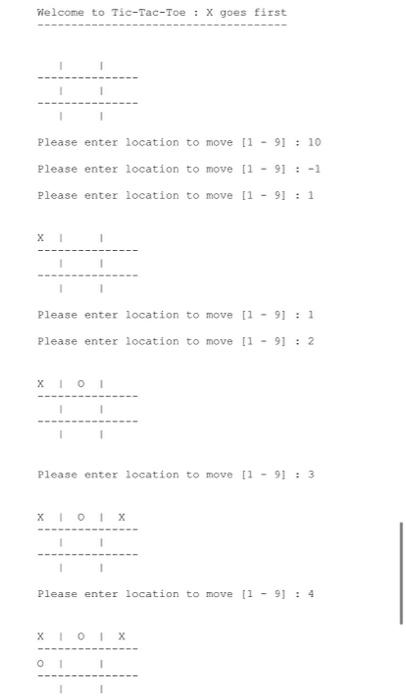 Welcome to Tic-Tac-Toe : X goes first
-------------------------------------

   |   |
---------------
   |   |
---------------
   |   |

Please enter location to move [1 - 9] : 10

Please enter location to move [1 - 9] : -1

Please enter location to move [1 - 9] : 1

X  |   |
---------------
   |   |
---------------
   |   |

Please enter location to move [1 - 9] : 1

Please enter location to move [1 - 9] : 2

X  | O |
---------------
   |   |
---------------
   |   |

Please enter location to move [1 - 9] : 3

X  | O | X
---------------
   |   |
---------------
   |   |

Please enter location to move [1 - 9] : 4

X  | O | X
---------------
O  |   |
---------------
   |   |